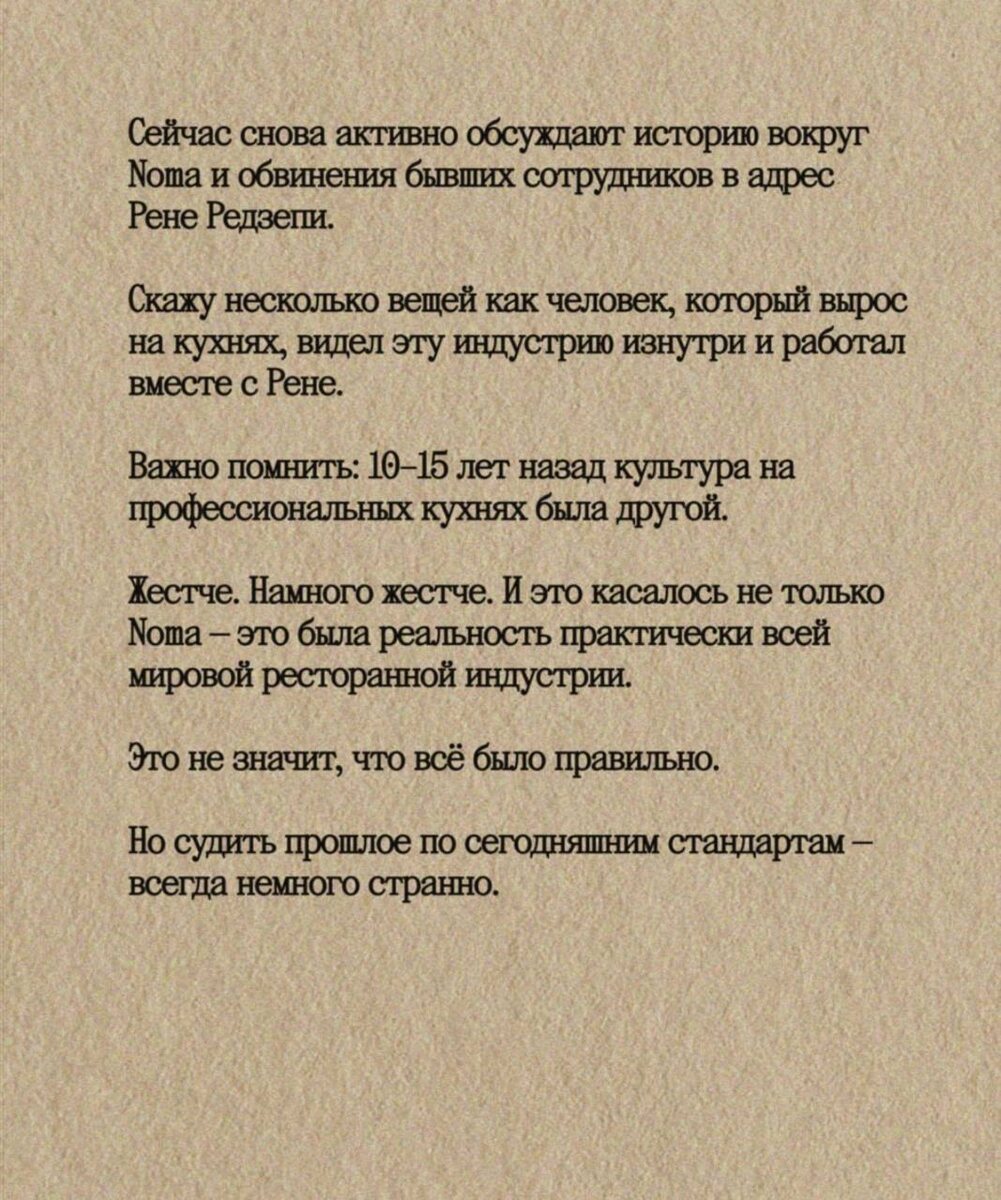 Сейчас снова активно обсуждают историю вокруг Noma и обвинения бывших сотрудников в адрес Рене Редзепи.

Скажу несколько вещей как человек, который вырос на кухнях, видел эту индустрию изнутри и работал вместе с Рене.

Важно помнить: 10–15 лет назад культура на профессиональных кухнях была другой.

Жестче. Намного жестче. И это касалось не только Noma – это была реальность практически всей мировой ресторанной индустрии.

Это не значит, что всё было правильно.

Но судить прошлое по сегодняшним стандартам – всегда немного странно.